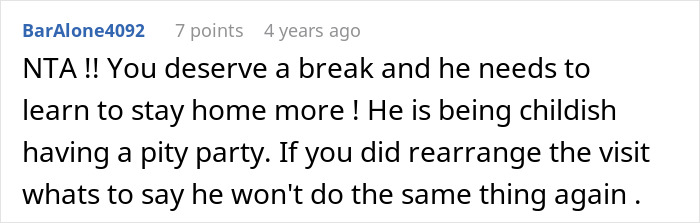 BarAlone4092 7 points 4 years ago

NTA !! You deserve a break and he needs to learn to stay home more ! He is being childish having a pity party. If you did rearrange the visit whats to say he won't do the same thing again .